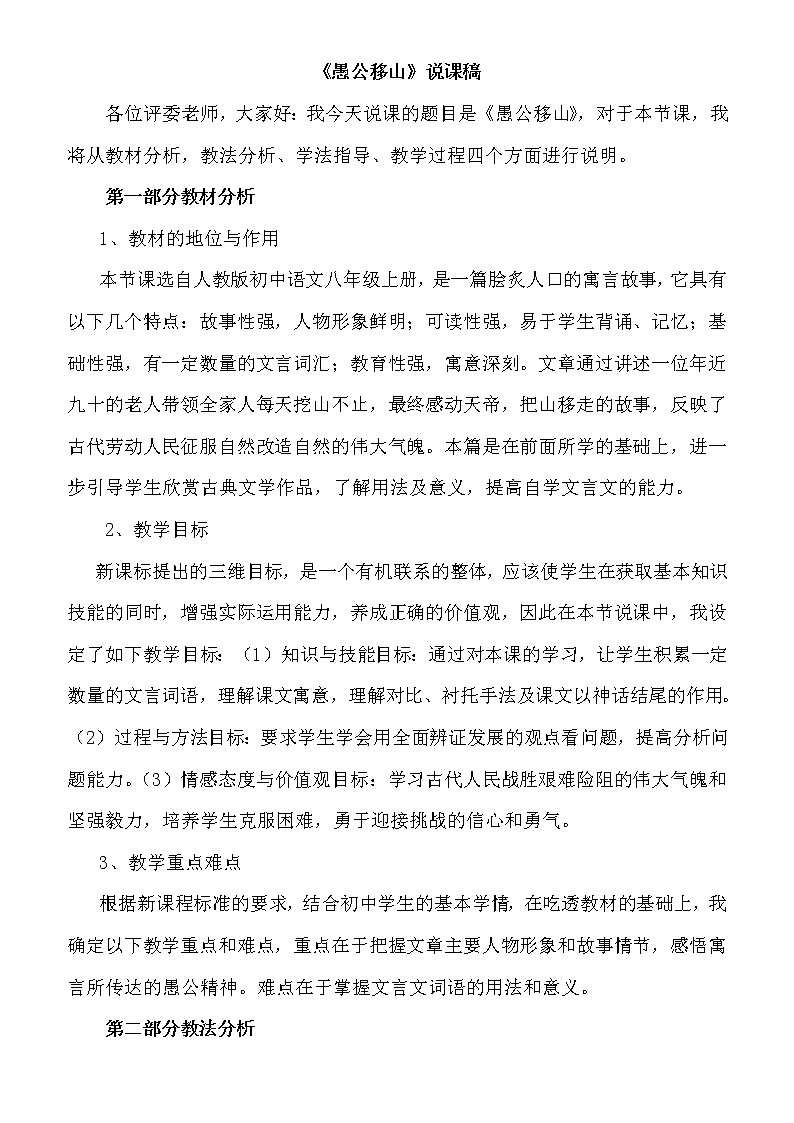 《愚公移山》说课稿

各位评委老师，大家好：我今天说课的题目是《愚公移山》，对于本节课，我将从教材分析，教法分析、学法指导、教学过程四个方面进行说明。

第一部分教材分析

1、教材的地位与作用

本节课选自人教版初中语文八年级上册，是一篇脍炙人口的寓言故事，它具有以下几个特点：故事性强，人物形象鲜明；可读性强，易于学生背诵、记忆；基础性强，有一定数量的文言词汇；教育性强，寓意深刻。文章通过讲述一位年近九十的老人带领全家人每天挖山不止，最终感动天帝，把山移走的故事，反映了古代劳动人民征服自然改造自然的伟大气魄。本篇是在前面所学的基础上，进一步引导学生欣赏古典文学作品，了解用法及意义，提高自学文言文的能力。

2、教学目标

新课标提出的三维目标，是一个有机联系的整体，应该使学生在获取基本知识技能的同时，增强实际运用能力，养成正确的价值观，因此在本节说课中，我设定了如下教学目标：（1）知识与技能目标：通过对本课的学习，让学生积累一定数量的文言词语，理解课文寓意，理解对比、衬托手法及课文以神话结尾的作用。（2）过程与方法目标：要求学生学会用全面辨证发展的观点看问题，提高分析问题能力。（3）情感态度与价值观目标：学习古代人民战胜艰难险阻的伟大气魄和坚强毅力，培养学生克服困难，勇于迎接挑战的信心和勇气。

3、教学重点难点

根据新课程标准的要求，结合初中学生的基本学情，在吃透教材的基础上，我确定以下教学重点和难点，重点在于把握文章主要人物形象和故事情节，感悟寓言所传达的愚公精神。难点在于掌握文言文词语的用法和意义。

第二部分教法分析